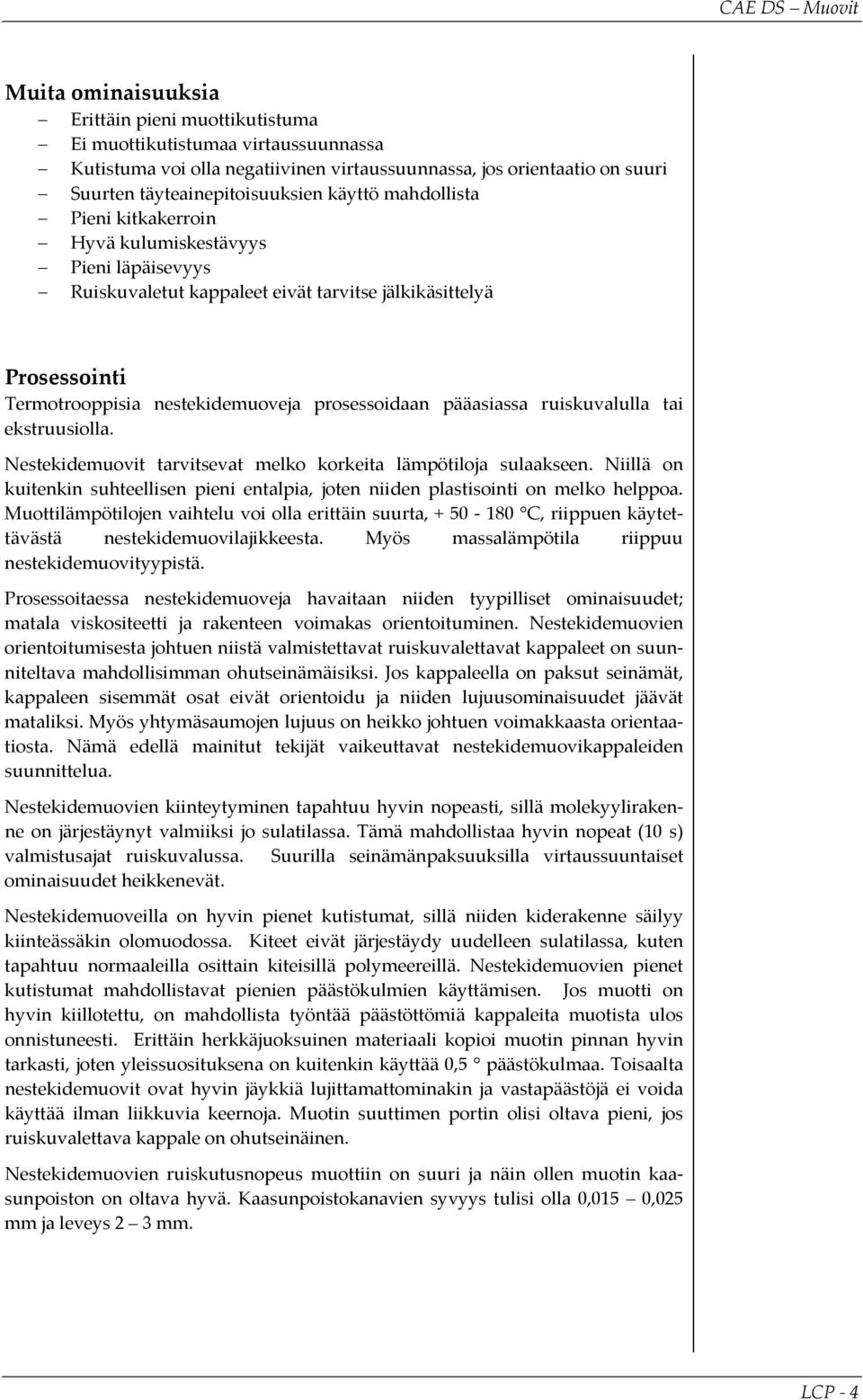 CAE DS – Muovit

Muita ominaisuuksia
– Erittäin pieni muottikutistuma
– Ei muottikutistumaa virtaussuunnassa
– Kutistuma voi olla negatiivinen virtaussuunnassa, jos orientaatio on suuri
– Suurten täyteainepitoisuuksien käyttö mahdollista
– Pieni kitkakerroin
– Hyvä kulumiskestävyys
– Pieni läpäisevyys
– Ruiskuvaletut kappaleet eivät tarvitse jälkikäsittelyä

Prosessointi
Termotrooppisia nestekidemuoveja prosessoidaan pääasiassa ruiskuvalulla tai ekstruusiolla.

Nestekidemuovit tarvitsevat melko korkeita lämpötiloja sulaakseen. Niillä on kuitenkin suhteellisen pieni entalpia, joten niiden plastisointi on melko helppoa. Muottilämpötilojen vaihtelu voi olla erittäin suurta, + 50 - 180 °C, riippuen käytettävästä nestekidemuovilajikkeesta. Myös massalämpötila riippuu nestekidemuovityypistä.

Prosessoitaessa nestekidemuoveja havaitaan niiden tyypilliset ominaisuudet; matala viskositeetti ja rakenteen voimakas orientoituminen. Nestekidemuovien orientoitumisesta johtuen niistä valmistettavat ruiskuvalettavat kappaleet on suunniteltava mahdollisimman ohutseinämäisiksi. Jos kappaleella on paksut seinämät, kappaleen sisemmät osat eivät orientoidu ja niiden lujuusominaisuudet jäävät mataliksi. Myös yhtymäsaumojen lujuus on heikko johtuen voimakkaasta orientaatiosta. Nämä edellä mainitut tekijät vaikeuttavat nestekidemuovikappaleiden suunnittelua.

Nestekidemuovien kiinteytyminen tapahtuu hyvin nopeasti, sillä molekyylirakenne on järjestäynyt valmiiksi jo sulatilassa. Tämä mahdollistaa hyvin nopeat (10 s) valmistusajat ruiskuvalussa. Suurilla seinämänpaksuuksilla virtaussuuntaiset ominaisuudet heikkenevät.

Nestekidemuoveilla on hyvin pienet kutistumat, sillä niiden kiderakenne säilyy kiinteässäkin olomuodossa. Kiteet eivät järjestäydy uudelleen sulatilassa, kuten tapahtuu normaaleilla osittain kiteisillä polymeereillä. Nestekidemuovien pienet kutistumat mahdollistavat pienien päästökulmien käyttämisen. Jos muotti on hyvin kiillotettu, on mahdollista työntää päästöttömiä kappaleita muotista ulos onnistuneesti. Erittäin herkkäjuoksuinen materiaali kopioi muotin pinnan hyvin tarkasti, joten yleissuosituksena on kuitenkin käyttää 0,5 ° päästökulmaa. Toisaalta nestekidemuovit ovat hyvin jäykkiä lujittamattominakin ja vastapäästöjä ei voida käyttää ilman liikkuvia keernoja. Muotin suuttimen portin olisi oltava pieni, jos ruiskuvalettava kappale on ohutseinäinen.

Nestekidemuovien ruiskutusnopeus muottiin on suuri ja näin ollen muotin kaasunpoiston on oltava hyvä. Kaasunpoistokanavien syvyys tulisi olla 0,015 – 0,025 mm ja leveys 2 – 3 mm.

LCP - 4